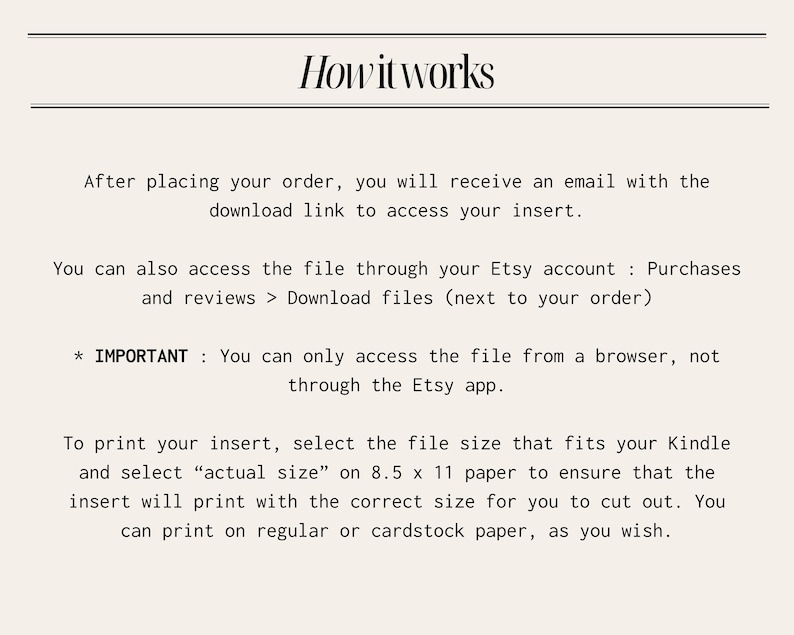 How it works

After placing your order, you will receive an email with the download link to access your insert.

You can also access the file through your Etsy account : Purchases and reviews > Download files (next to your order)

* IMPORTANT : You can only access the file from a browser, not through the Etsy app.

To print your insert, select the file size that fits your Kindle and select "actual size" on 8.5 x 11 paper to ensure that the insert will print with the correct size for you to cut out. You can print on regular or cardstock paper, as you wish.